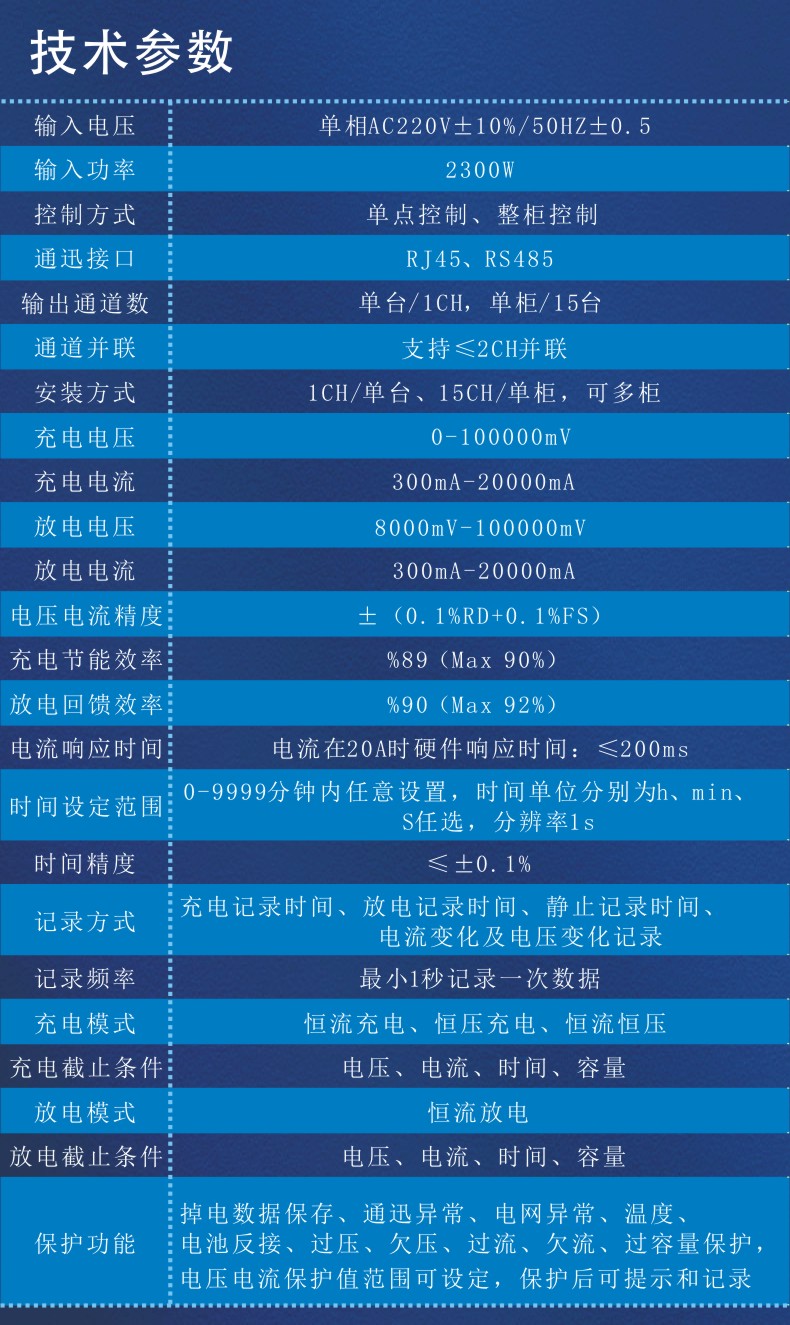 技术参数

| 输入电压 | 单相AC220V±10%/50HZ±0.5 |
|---|---|
| 输入功率 | 2300W |
| 控制方式 | 单点控制、整柜控制 |
| 通迅接口 | RJ45、RS485 |
| 输出通道数 | 单台/1CH，单柜/15台 |
| 通道并联 | 支持≤2CH并联 |
| 安装方式 | 1CH/单台、15CH/单柜，可多柜 |
| 充电电压 | 0-100000mV |
| 充电电流 | 300mA-20000mA |
| 放电电压 | 8000mV-100000mV |
| 放电电流 | 300mA-20000mA |
| 电压电流精度 | ±（0.1%RD+0.1%FS） |
| 充电节能效率 | %89（Max 90%） |
| 放电回馈效率 | %90（Max 92%） |
| 电流响应时间 | 电流在20A时硬件响应时间：≤200ms |
| 时间设定范围 | 0-9999分钟内任意设置，时间单位分别为h、min、S任选，分辨率1s |
| 时间精度 | ≤±0.1% |
| 记录方式 | 充电记录时间、放电记录时间、静止记录时间、电流变化及电压变化记录 |
| 记录频率 | 最小1秒记录一次数据 |
| 充电模式 | 恒流充电、恒压充电、恒流恒压 |
| 充电截止条件 | 电压、电流、时间、容量 |
| 放电模式 | 恒流放电 |
| 放电截止条件 | 电压、电流、时间、容量 |
| 保护功能 | 掉电数据保存、通迅异常、电网异常、温度、电池反接、过压、欠压、过流、欠流、过容量保护，电压电流保护值范围可设定，保护后可提示和记录 |